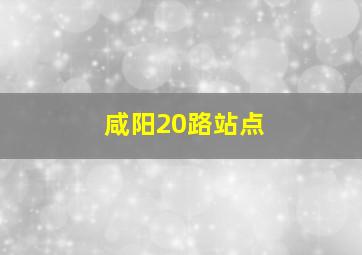 咸阳20路站点